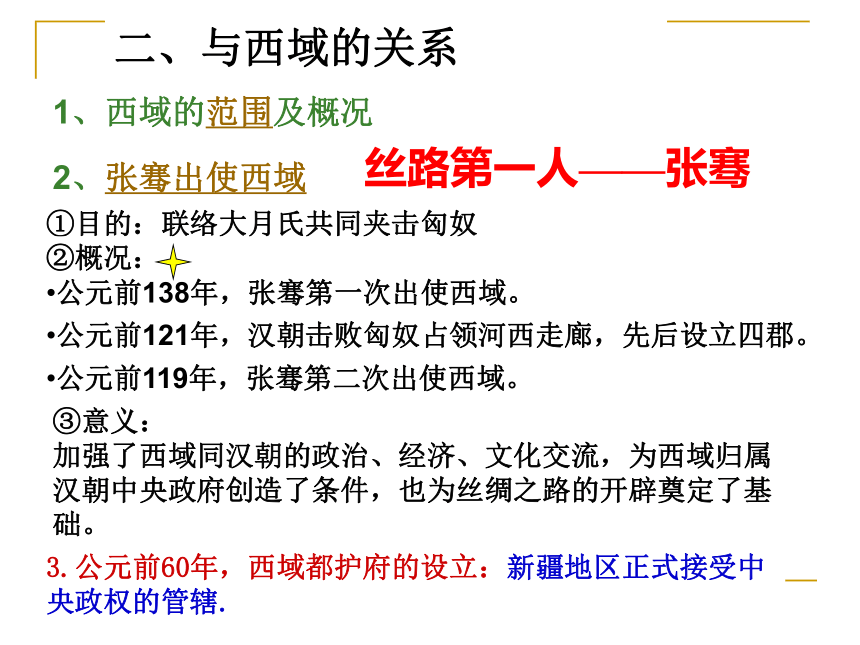 二、与西域的关系

1、西域的范围及概况

2、张骞出使西域

丝路第一人——张骞

①目的：联络大月氏共同夹击匈奴
②概况：

•公元前138年，张骞第一次出使西域。

•公元前121年，汉朝击败匈奴占领河西走廊，先后设立四郡。

•公元前119年，张骞第二次出使西域。

③意义：
加强了西域同汉朝的政治、经济、文化交流，为西域归属汉朝中央政府创造了条件，也为丝绸之路的开辟奠定了基础。

3.公元前60年，西域都护府的设立：新疆地区正式接受中央政权的管辖.